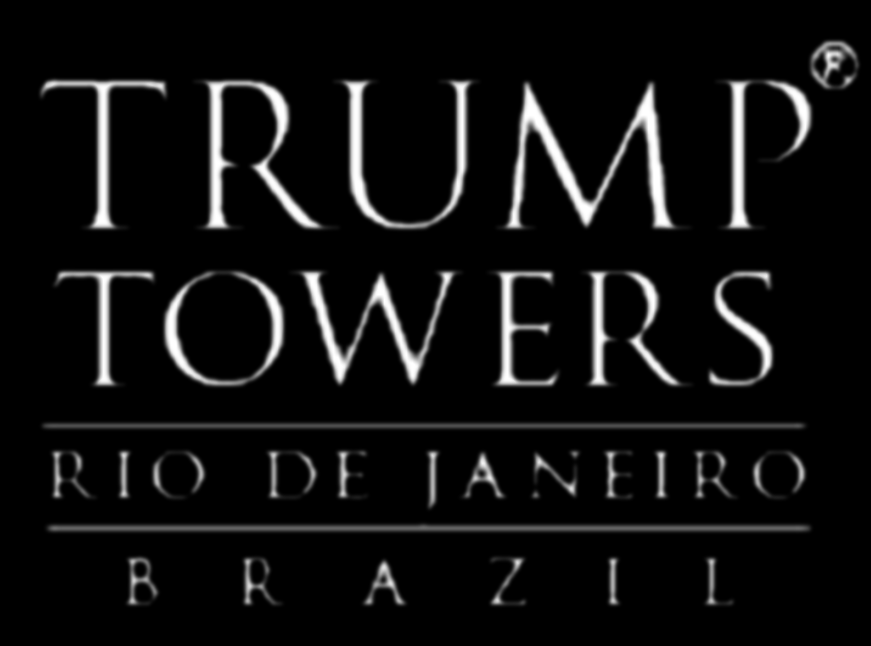 TRUMP®
TOWERS
RIO DE JANEIRO
BRAZIL